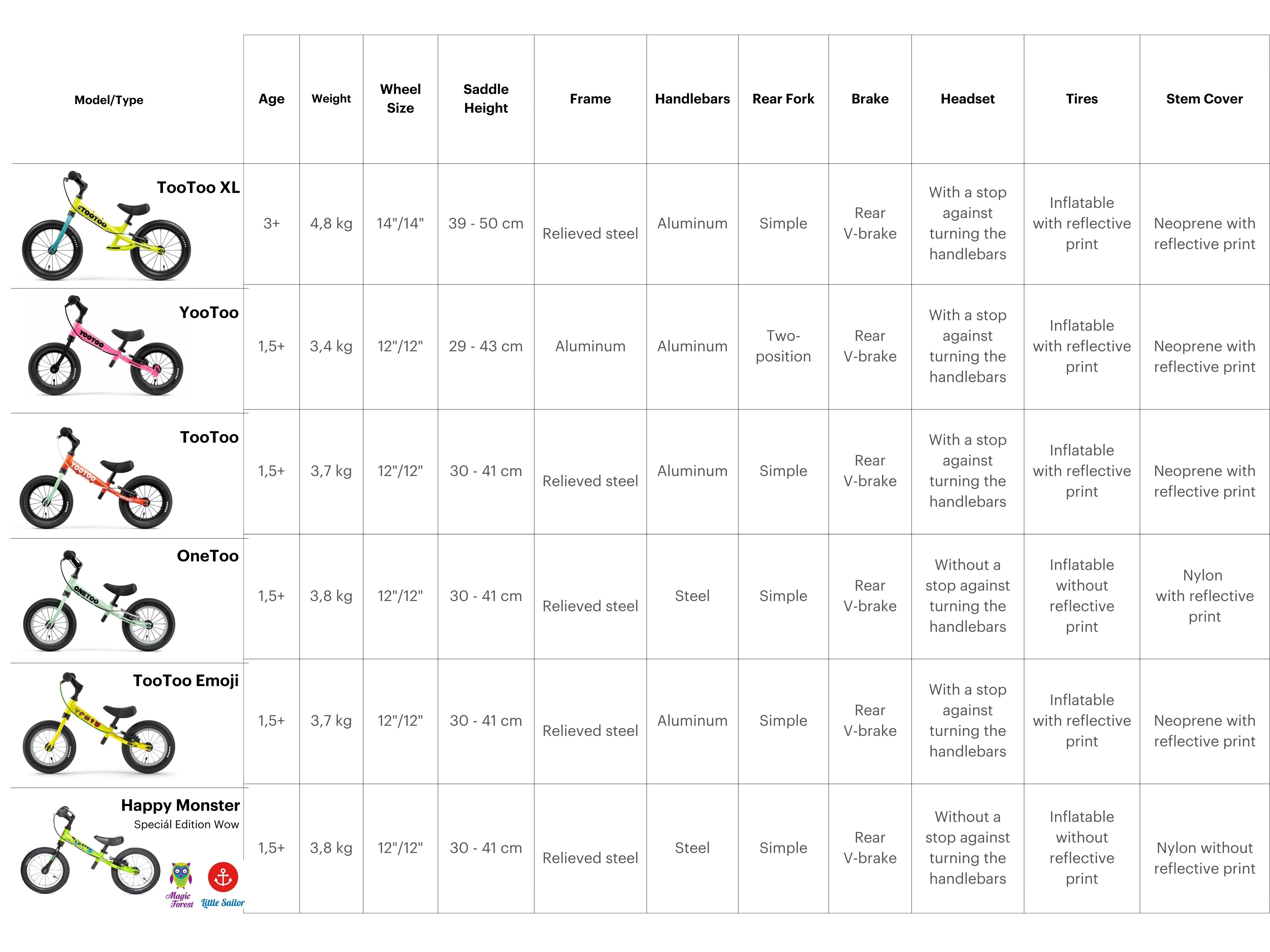 | Model/Type | Age | Weight | Wheel Size | Saddle Height | Frame | Handlebars | Rear Fork | Brake | Headset | Tires | Stem Cover |
|---|---|---|---|---|---|---|---|---|---|---|---|
| TooToo XL | 3+ | 4,8 kg | 14"/14" | 39 - 50 cm | Relieved steel | Aluminum | Simple | Rear V-brake | With a stop against turning the handlebars | Inflatable with reflective print | Neoprene with reflective print |
| YooToo | 1,5+ | 3,4 kg | 12"/12" | 29 - 43 cm | Aluminum | Aluminum | Two-position | Rear V-brake | With a stop against turning the handlebars | Inflatable with reflective print | Neoprene with reflective print |
| TooToo | 1,5+ | 3,7 kg | 12"/12" | 30 - 41 cm | Relieved steel | Aluminum | Simple | Rear V-brake | With a stop against turning the handlebars | Inflatable with reflective print | Neoprene with reflective print |
| OneToo | 1,5+ | 3,8 kg | 12"/12" | 30 - 41 cm | Relieved steel | Steel | Simple | Rear V-brake | Without a stop against turning the handlebars | Inflatable without reflective print | Nylon with reflective print |
| TooToo Emoji | 1,5+ | 3,7 kg | 12"/12" | 30 - 41 cm | Relieved steel | Aluminum | Simple | Rear V-brake | With a stop against turning the handlebars | Inflatable with reflective print | Neoprene with reflective print |
| Happy Monster Speciál Edition Wow Magic Forest Little Sailor | 1,5+ | 3,8 kg | 12"/12" | 30 - 41 cm | Relieved steel | Steel | Simple | Rear V-brake | Without a stop against turning the handlebars | Inflatable without reflective print | Nylon without reflective print |